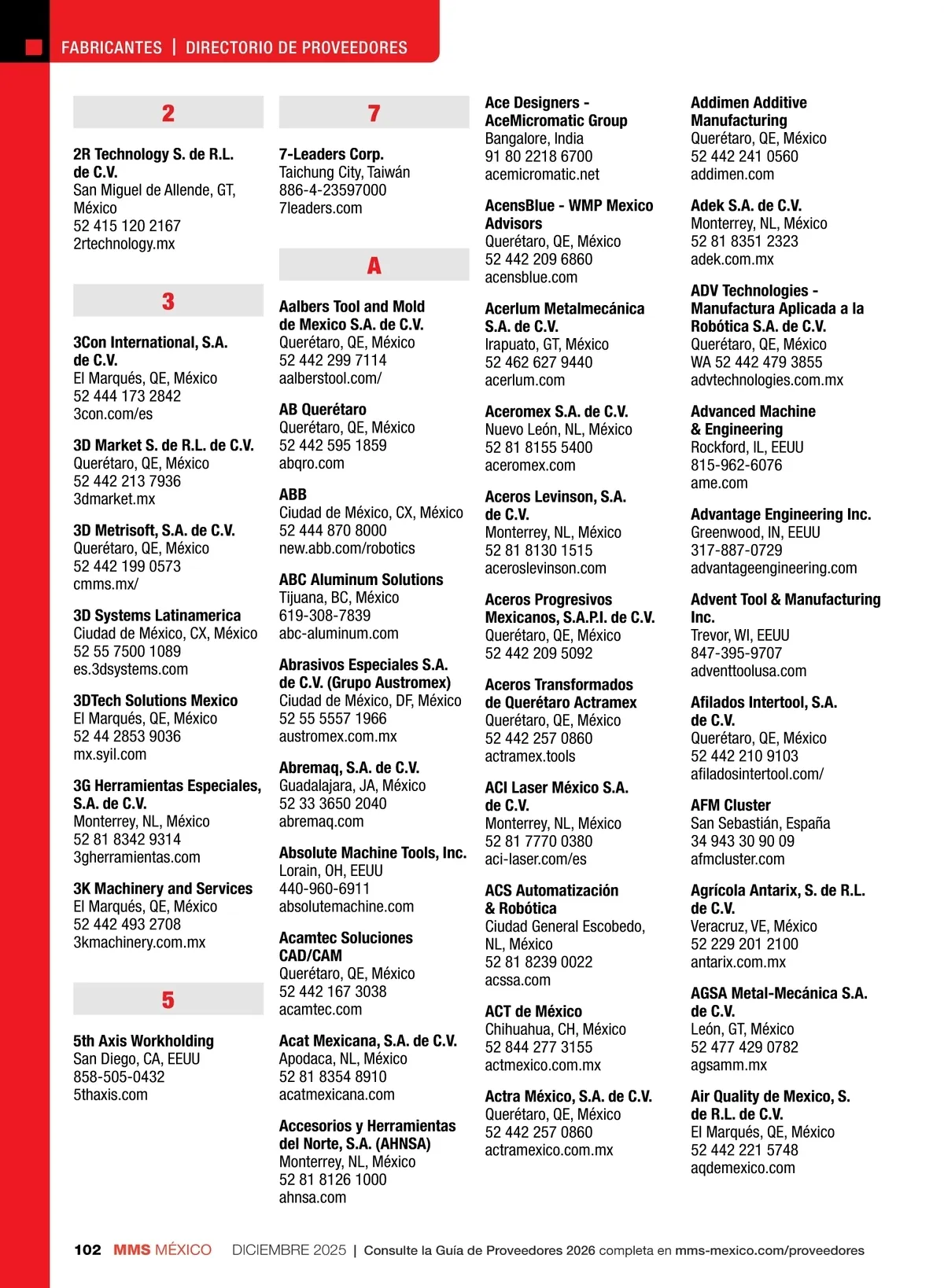 FABRICANTES | DIRECTORIO DE PROVEEDORES

2

2R Technology S. de R.L. de C.V.
San Miguel de Allende, GT, México
52 415 120 2167
2rtechnology.mx

3

3Con International, S.A. de C.V.
El Marqués, QE, México
52 444 173 2842
3con.com/es

3D Market S. de R.L. de C.V.
Querétaro, QE, México
52 442 213 7936
3dmarket.mx

3D Metrisoft, S.A. de C.V.
Querétaro, QE, México
52 442 199 0573
cmms.mx/

3D Systems Latinamerica
Ciudad de México, CX, México
52 55 7500 1089
es.3dsystems.com

3DTech Solutions Mexico
El Marqués, QE, México
52 44 2853 9036
mx.syil.com

3G Herramientas Especiales, S.A. de C.V.
Monterrey, NL, México
52 81 8342 9314
3gherramientas.com

3K Machinery and Services
El Marqués, QE, México
52 442 493 2708
3kmachinery.com.mx

5

5th Axis Workholding
San Diego, CA, EEUU
858-505-0432
5thaxis.com

7

7-Leaders Corp.
Taichung City, Taiwán
886-4-23597000
7leaders.com

A

Aalbers Tool and Mold de Mexico S.A. de C.V.
Querétaro, QE, México
52 442 299 7114
aalberstool.com/

AB Querétaro
Querétaro, QE, México
52 442 595 1859
abqro.com

ABB
Ciudad de México, CX, México
52 444 870 8000
new.abb.com/robotics

ABC Aluminum Solutions
Tijuana, BC, México
619-308-7839
abc-aluminum.com

Abrasivos Especiales S.A. de C.V. (Grupo Austromex)
Ciudad de México, DF, México
52 55 5557 1966
austromex.com.mx

Abremaq, S.A. de C.V.
Guadalajara, JA, México
52 33 3650 2040
abremaq.com

Absolute Machine Tools, Inc.
Lorain, OH, EEUU
440-960-6911
absolutemachine.com

Acamtec Soluciones CAD/CAM
Querétaro, QE, México
52 442 167 3038
acamtec.com

Acat Mexicana, S.A. de C.V.
Apodaca, NL, México
52 81 8354 8910
acatmexicana.com

Accesorios y Herramientas del Norte, S.A. (AHNSA)
Monterrey, NL, México
52 81 8126 1000
ahnsa.com

Ace Designers - AceMicromatic Group
Bangalore, India
91 80 2218 6700
acemicromatic.net

AcensBlue - WMP Mexico Advisors
Querétaro, QE, México
52 442 209 6860
acensblue.com

Acerlum Metalmecánica S.A. de C.V.
Irapuato, GT, México
52 462 627 9440
acerlum.com

Aceromex S.A. de C.V.
Nuevo León, NL, México
52 81 8155 5400
aceromex.com

Aceros Levinson, S.A. de C.V.
Monterrey, NL, México
52 81 8130 1515
aceroslevinson.com

Aceros Progresivos Mexicanos, S.A.P.I. de C.V.
Querétaro, QE, México
52 442 209 5092

Aceros Transformados de Querétaro Actramex
Querétaro, QE, México
52 442 257 0860
actramex.tools

ACI Laser México S.A. de C.V.
Monterrey, NL, México
52 81 7770 0380
aci-laser.com/es

ACS Automatización & Robótica
Ciudad General Escobedo, NL, México
52 81 8239 0022
acssa.com

ACT de México
Chihuahua, CH, México
52 844 277 3155
actmexico.com.mx

Actra México, S.A. de C.V.
Querétaro, QE, México
52 442 257 0860
actramexico.com.mx

Addimen Additive Manufacturing
Querétaro, QE, México
52 442 241 0560
addimen.com

Adek S.A. de C.V.
Monterrey, NL, México
52 81 8351 2323
adek.com.mx

ADV Technologies - Manufactura Aplicada a la Robótica S.A. de C.V.
Querétaro, QE, México
WA 52 442 479 3855
advtechnologies.com.mx

Advanced Machine & Engineering
Rockford, IL, EEUU
815-962-6076
ame.com

Advantage Engineering Inc.
Greenwood, IN, EEUU
317-887-0729
advantageengineering.com

Advent Tool & Manufacturing Inc.
Trevor, WI, EEUU
847-395-9707
adventtoolusa.com

Afilados Intertool, S.A. de C.V.
Querétaro, QE, México
52 442 210 9103
afiladosintertool.com/

AFM Cluster
San Sebastián, España
34 943 30 90 09
afmcluster.com

Agrícola Antarix, S. de R.L. de C.V.
Veracruz, VE, México
52 229 201 2100
antarix.com.mx

AGSA Metal-Mecánica S.A. de C.V.
León, GT, México
52 477 429 0782
agsamm.mx

Air Quality de Mexico, S. de R.L. de C.V.
El Marqués, QE, México
52 442 221 5748
aqdemexico.com

102 MMS MÉXICO DICIEMBRE 2025 | Consulte la Guía de Proveedores 2026 completa en mms-mexico.com/proveedores